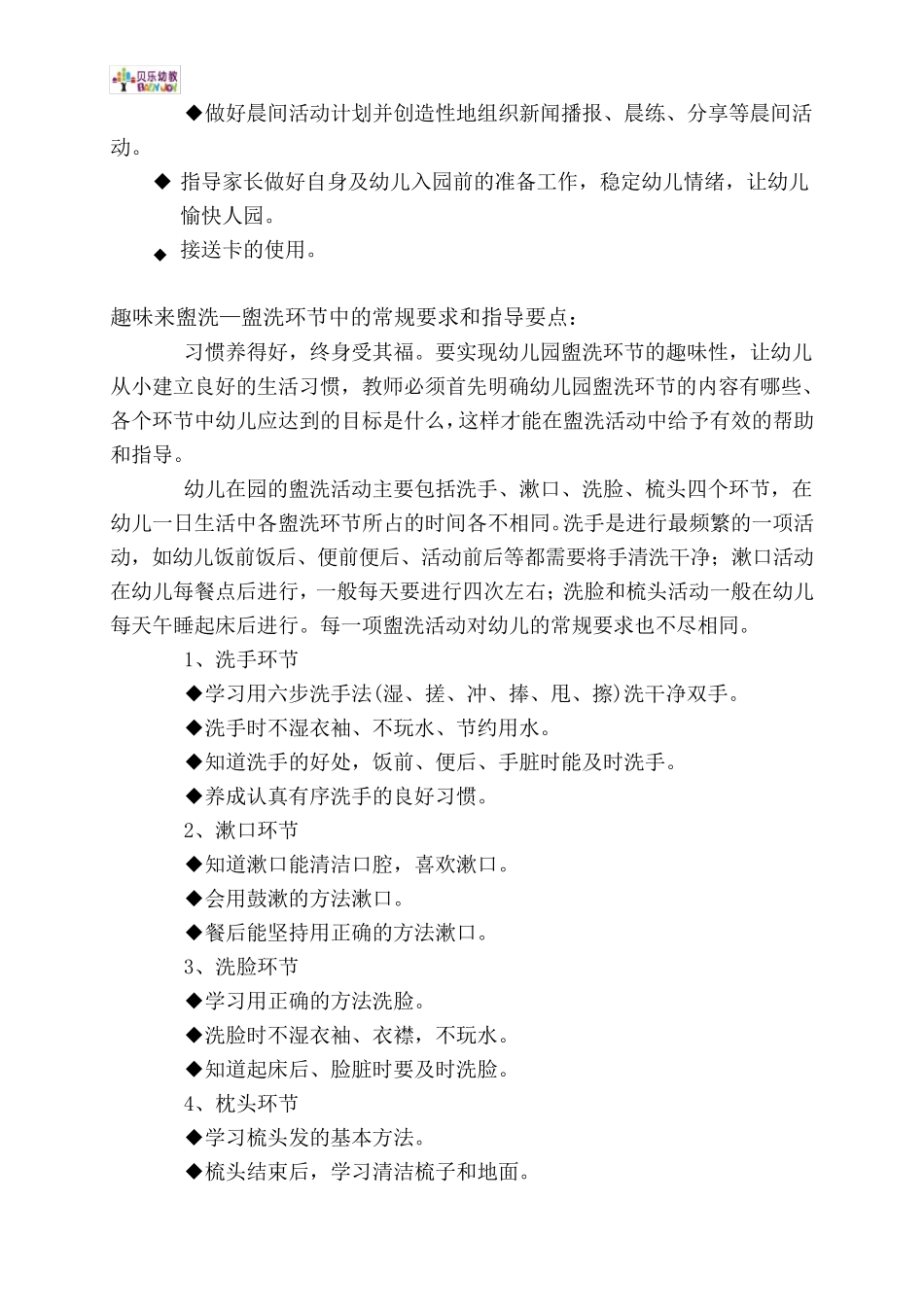 贝乐幼教 BABY JOY

◆做好晨间活动计划并创造性地组织新闻播报、晨练、分享等晨间活动。

◆ 指导家长做好自身及幼儿入园前的准备工作，稳定幼儿情绪，让幼儿愉快人园。

◆ 接送卡的使用。

趣味来盥洗—盥洗环节中的常规要求和指导要点：

习惯养得好，终身受其福。要实现幼儿园盥洗环节的趣味性，让幼儿从小建立良好的生活习惯，教师必须首先明确幼儿园盥洗环节的内容有哪些、各个环节中幼儿应达到的目标是什么，这样才能在盥洗活动中给予有效的帮助和指导。

幼儿在园的盥洗活动主要包括洗手、漱口、洗脸、梳头四个环节，在幼儿一日生活中各盥洗环节所占的时间各不相同。洗手是进行最频繁的一项活动，如幼儿饭前饭后、便前便后、活动前后等都需要将手清洗干净；漱口活动在幼儿每餐点后进行，一般每天要进行四次左右；洗脸和梳头活动一般在幼儿每天午睡起床后进行。每一项盥洗活动对幼儿的常规要求也不尽相同。

1、洗手环节

◆学习用六步洗手法(湿、搓、冲、捧、甩、擦)洗干净双手。

◆洗手时不湿衣袖、不玩水、节约用水。

◆知道洗手的好处，饭前、便后、手脏时能及时洗手。

◆养成认真有序洗手的良好习惯。

2、漱口环节

◆知道漱口能清洁口腔，喜欢漱口。

◆会用鼓漱的方法漱口。

◆餐后能坚持用正确的方法漱口。

3、洗脸环节

◆学习用正确的方法洗脸。

◆洗脸时不湿衣袖、衣襟，不玩水。

◆知道起床后、脸脏时要及时洗脸。

4、枕头环节

◆学习梳头发的基本方法。

◆梳头结束后，学习清洁梳子和地面。